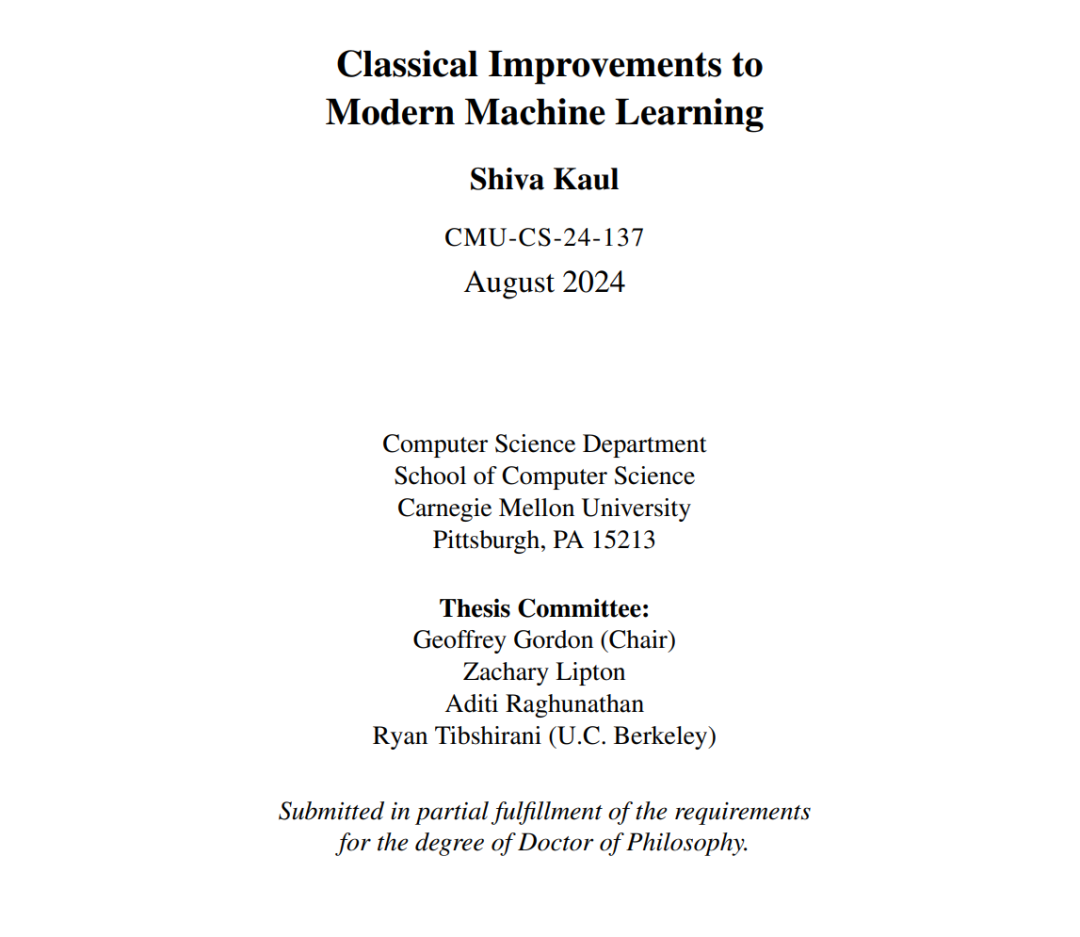 Classical Improvements to Modern Machine Learning

Shiva Kaul

CMU-CS-24-137
August 2024

Computer Science Department
School of Computer Science
Carnegie Mellon University
Pittsburgh, PA 15213

Thesis Committee:
Geoffrey Gordon (Chair)
Zachary Lipton
Aditi Raghunathan
Ryan Tibshirani (U.C. Berkeley)

Submitted in partial fulfillment of the requirements for the degree of Doctor of Philosophy.